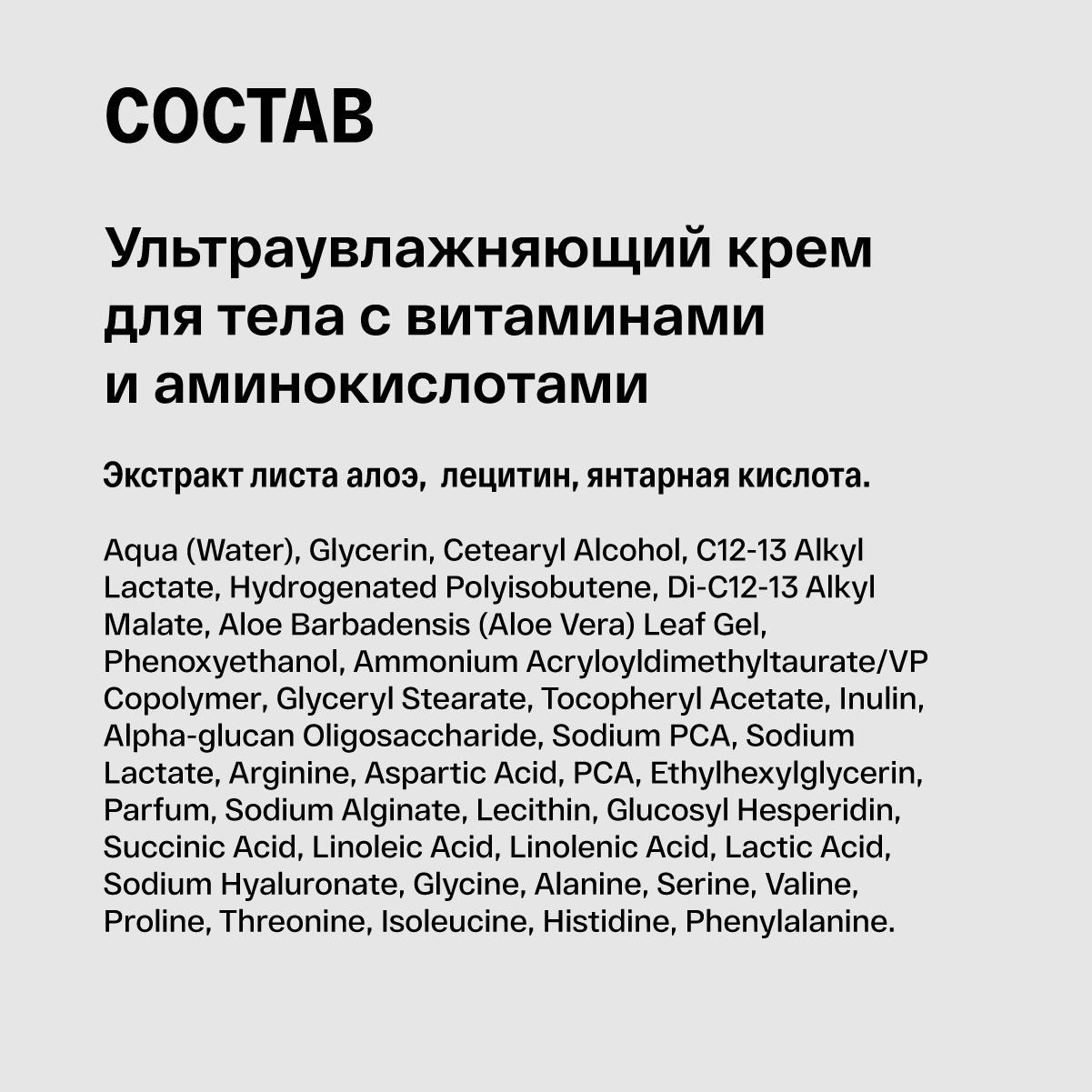 СОСТАВ

Ультраувлажняющий крем для тела с витаминами и аминокислотами

Экстракт листа алоэ,  лецитин, янтарная кислота.

Aqua (Water), Glycerin, Cetearyl Alcohol, C12-13 Alkyl Lactate, Hydrogenated Polyisobutene, Di-C12-13 Alkyl Malate, Aloe Barbadensis (Aloe Vera) Leaf Gel, Phenoxyethanol, Ammonium Acryloyldimethyltaurate/VP Copolymer, Glyceryl Stearate, Tocopheryl Acetate, Inulin, Alpha-glucan Oligosaccharide, Sodium PCA, Sodium Lactate, Arginine, Aspartic Acid, PCA, Ethylhexylglycerin, Parfum, Sodium Alginate, Lecithin, Glucosyl Hesperidin, Succinic Acid, Linoleic Acid, Linolenic Acid, Lactic Acid, Sodium Hyaluronate, Glycine, Alanine, Serine, Valine, Proline, Threonine, Isoleucine, Histidine, Phenylalanine.